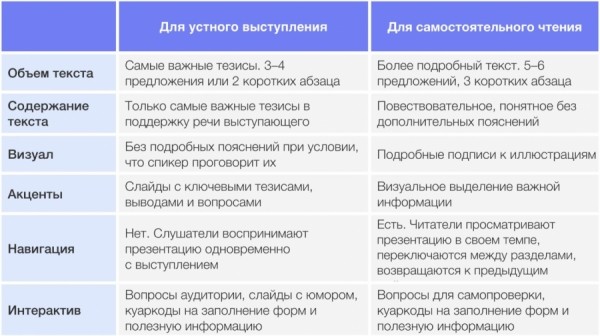 | | Для устного выступления | Для самостоятельного чтения |
|---|---|---|
| Объем текста | Самые важные тезисы. 3–4 предложения или 2 коротких абзаца | Более подробный текст. 5–6 предложений, 3 коротких абзаца |
| Содержание текста | Только самые важные тезисы в поддержку речи выступающего | Повествовательное, понятное без дополнительных пояснений |
| Визуал | Без подробных пояснений при условии, что спикер проговорит их | Подробные подписи к иллюстрациям |
| Акценты | Слайды с ключевыми тезисами, выводами и вопросами | Визуальное выделение важной информации |
| Навигация | Нет. Слушатели воспринимают презентацию одновременно с выступлением | Есть. Читатели просматривают презентацию в своем темпе, переключаются между разделами, возвращаются к предыдущим |
| Интерактив | Вопросы аудитории, слайды с юмором, куаркоды на заполнение форм и полезную информацию | Вопросы для самопроверки, куаркоды на заполнение форм и полезную информацию |